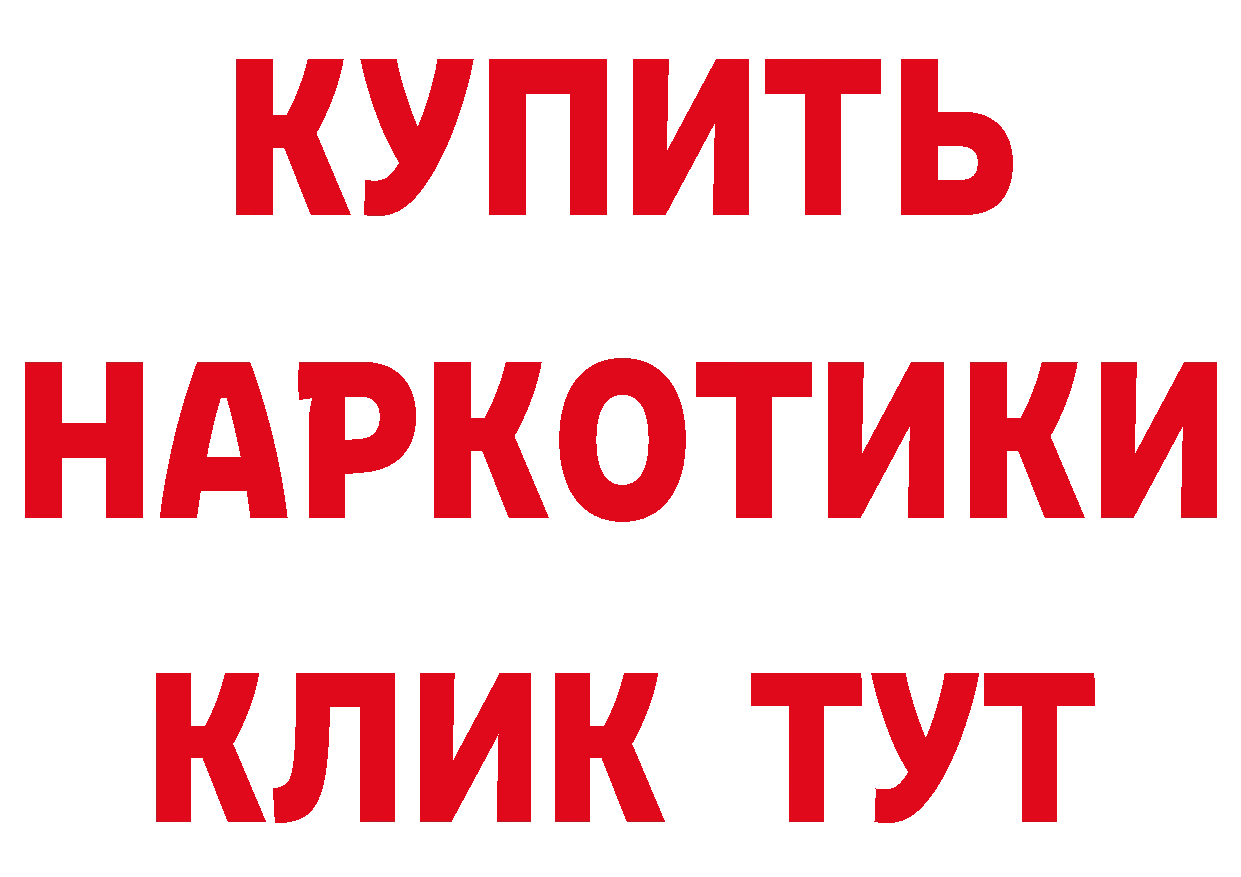 КУПИТЬ
НАРКОТИКИ
КЛИК ТУТ